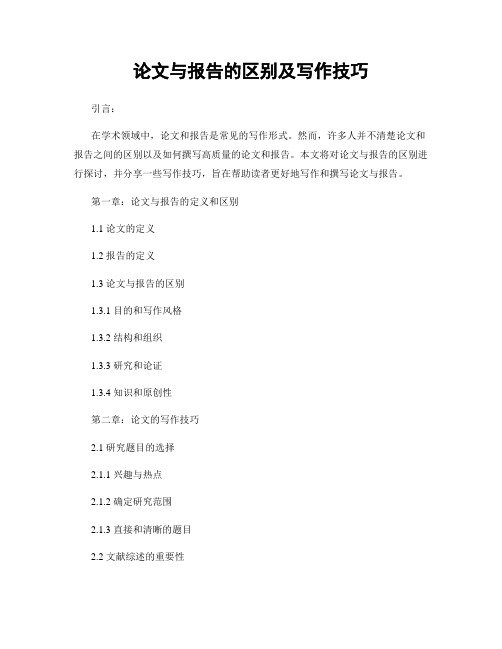 论文与报告的区别及写作技巧

引言：

在学术领域中，论文和报告是常见的写作形式。然而，许多人并不清楚论文和报告之间的区别以及如何撰写高质量的论文和报告。本文将对论文与报告的区别进行探讨，并分享一些写作技巧，旨在帮助读者更好地写作和撰写论文与报告。

第一章：论文与报告的定义和区别

1.1 论文的定义

1.2 报告的定义

1.3 论文与报告的区别

1.3.1 目的和写作风格

1.3.2 结构和组织

1.3.3 研究和论证

1.3.4 知识和原创性

第二章：论文的写作技巧

2.1 研究题目的选择

2.1.1 兴趣与热点

2.1.2 确定研究范围

2.1.3 直接和清晰的题目

2.2 文献综述的重要性